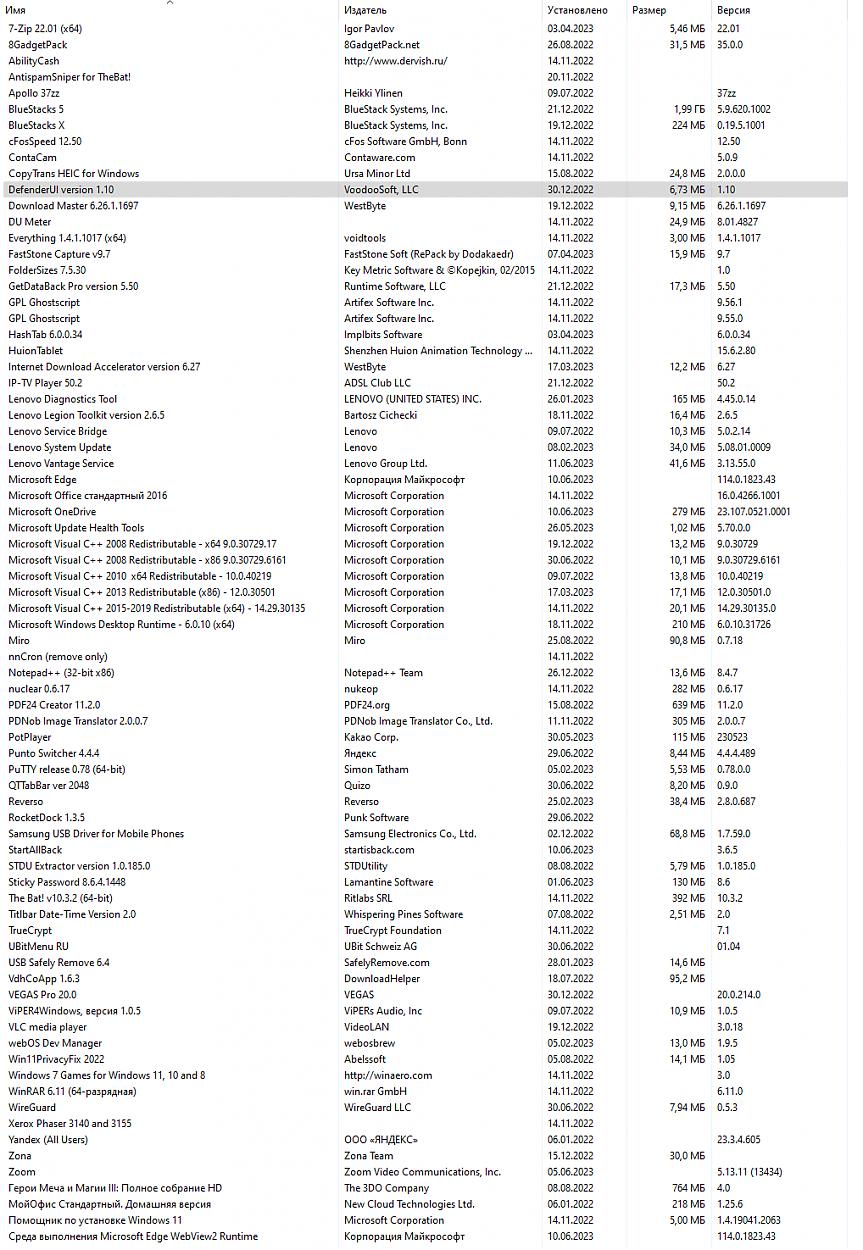 | Имя | Издатель | Установлено | Размер | Версия |
|---|---|---|---|---|
| 7-Zip 22.01 (x64) | Igor Pavlov | 03.04.2023 | 5,46 МБ | 22.01 |
| 8GadgetPack | 8GadgetPack.net | 26.08.2022 | 31,5 МБ | 35.0.0 |
| AbilityCash | http://www.dervish.ru/ | 14.11.2022 | | |
| AntispamSniper for TheBat! | | 20.11.2022 | | |
| Apollo 37zz | Heikki Ylinen | 09.07.2022 | | 37zz |
| BlueStacks 5 | BlueStack Systems, Inc. | 21.12.2022 | 1,99 ГБ | 5.9.620.1002 |
| BlueStacks X | BlueStack Systems, Inc. | 19.12.2022 | 224 МБ | 0.19.5.1001 |
| cFosSpeed 12.50 | cFos Software GmbH, Bonn | 14.11.2022 | | 12.50 |
| ContaCam | Contaware.com | 14.11.2022 | | 5.0.9 |
| CopyTrans HEIC for Windows | Ursa Minor Ltd | 15.08.2022 | 24,8 МБ | 2.0.0.0 |
| DefenderUI version 1.10 | VoodooSoft, LLC | 30.12.2022 | 6,73 МБ | 1.10 |
| Download Master 6.26.1.1697 | WestByte | 19.12.2022 | 9,15 МБ | 6.26.1.1697 |
| DU Meter | | 14.11.2022 | 24,9 МБ | 8.01.4827 |
| Everything 1.4.1.1017 (x64) | voidtools | 14.11.2022 | 3,00 МБ | 1.4.1.1017 |
| FastStone Capture v9.7 | FastStone Soft (RePack by Dodakaedr) | 07.04.2023 | 15,9 МБ | 9.7 |
| FolderSizes 7.5.30 | Key Metric Software & ©Kopejkin, 02/2015 | 14.11.2022 | | 1.0 |
| GetDataBack Pro version 5.50 | Runtime Software, LLC | 21.12.2022 | 17,3 МБ | 5.50 |
| GPL Ghostscript | Artifex Software Inc. | 14.11.2022 | | 9.56.1 |
| GPL Ghostscript | Artifex Software Inc. | 14.11.2022 | | 9.55.0 |
| HashTab 6.0.0.34 | Implbits Software | 03.04.2023 | | 6.0.0.34 |
| HuionTablet | Shenzhen Huion Animation Technology ... | 14.11.2022 | | 15.6.2.80 |
| Internet Download Accelerator version 6.27 | WestByte | 17.03.2023 | 12,2 МБ | 6.27 |
| IP-TV Player 50.2 | ADSL Club LLC | 21.12.2022 | | 50.2 |
| Lenovo Diagnostics Tool | LENOVO (UNITED STATES) INC. | 26.01.2023 | 165 МБ | 4.45.0.14 |
| Lenovo Legion Toolkit version 2.6.5 | Bartosz Cichecki | 18.11.2022 | 16,4 МБ | 2.6.5 |
| Lenovo Service Bridge | Lenovo | 09.07.2022 | 10,3 МБ | 5.0.2.14 |
| Lenovo System Update | Lenovo | 08.02.2023 | 34,0 МБ | 5.08.01.0009 |
| Lenovo Vantage Service | Lenovo Group Ltd. | 11.06.2023 | 41,6 МБ | 3.13.55.0 |
| Microsoft Edge | Корпорация Майкрософт | 10.06.2023 | | 114.0.1823.43 |
| Microsoft Office стандартный 2016 | Microsoft Corporation | 14.11.2022 | | 16.0.4266.1001 |
| Microsoft OneDrive | Microsoft Corporation | 10.06.2023 | 279 МБ | 23.107.0521.0001 |
| Microsoft Update Health Tools | Microsoft Corporation | 26.05.2023 | 1,02 МБ | 5.70.0.0 |
| Microsoft Visual C++ 2008 Redistributable - x64 9.0.30729.17 | Microsoft Corporation | 19.12.2022 | 13,2 МБ | 9.0.30729 |
| Microsoft Visual C++ 2008 Redistributable - x86 9.0.30729.6161 | Microsoft Corporation | 30.06.2022 | 10,1 МБ | 9.0.30729.6161 |
| Microsoft Visual C++ 2010 x64 Redistributable - 10.0.40219 | Microsoft Corporation | 09.07.2022 | 13,8 МБ | 10.0.40219 |
| Microsoft Visual C++ 2013 Redistributable (x86) - 12.0.30501 | Microsoft Corporation | 17.03.2023 | 17,1 МБ | 12.0.30501.0 |
| Microsoft Visual C++ 2015-2019 Redistributable (x64) - 14.29.30135 | Microsoft Corporation | 14.11.2022 | 20,1 МБ | 14.29.30135.0 |
| Microsoft Windows Desktop Runtime - 6.0.10 (x64) | Microsoft Corporation | 18.11.2022 | 210 МБ | 6.0.10.31726 |
| Miro | Miro | 25.08.2022 | 90,8 МБ | 0.7.18 |
| nnCron (remove only) | | 14.11.2022 | | |
| Notepad++ (32-bit x86) | Notepad++ Team | 26.12.2022 | 13,6 МБ | 8.4.7 |
| nuclear 0.6.17 | nukeop | 14.11.2022 | 282 МБ | 0.6.17 |
| PDF24 Creator 11.2.0 | PDF24.org | 15.08.2022 | 639 МБ | 11.2.0 |
| PDNob Image Translator 2.0.0.7 | PDNob Image Translator Co., Ltd. | 11.11.2022 | 305 МБ | 2.0.0.7 |
| PotPlayer | Kakao Corp. | 30.05.2023 | 115 МБ | 230523 |
| Punto Switcher 4.4.4 | Яндекс | 29.06.2022 | 8,44 МБ | 4.4.4.489 |
| PuTTY release 0.78 (64-bit) | Simon Tatham | 05.02.2023 | 5,53 МБ | 0.78.0.0 |
| QTTabBar ver 2048 | Quizo | 30.06.2022 | 8,20 МБ | 0.9.0 |
| Reverso | Reverso | 25.02.2023 | 38,4 МБ | 2.8.0.687 |
| RocketDock 1.3.5 | Punk Software | 29.06.2022 | | |
| Samsung USB Driver for Mobile Phones | Samsung Electronics Co., Ltd. | 02.12.2022 | 68,8 МБ | 1.7.59.0 |
| StartAllBack | startisback.com | 10.06.2023 | | 3.6.5 |
| STDU Extractor version 1.0.185.0 | STDUtility | 08.08.2022 | 5,79 МБ | 1.0.185.0 |
| Sticky Password 8.6.4.1448 | Lamantine Software | 01.06.2023 | 130 МБ | 8.6 |
| The Bat! v10.3.2 (64-bit) | Ritlabs SRL | 14.11.2022 | 392 МБ | 10.3.2 |
| Titlbar Date-Time Version 2.0 | Whispering Pines Software | 07.08.2022 | 2,51 МБ | 2.0 |
| TrueCrypt | TrueCrypt Foundation | 14.11.2022 | | 7.1 |
| UBitMenu RU | UBit Schweiz AG | 30.06.2022 | | 01.04 |
| USB Safely Remove 6.4 | SafelyRemove.com | 28.01.2023 | 14,6 МБ | |
| VdhCoApp 1.6.3 | DownloadHelper | 18.07.2022 | 95,2 МБ | |
| VEGAS Pro 20.0 | VEGAS | 30.12.2022 | | 20.0.214.0 |
| ViPER4Windows, версия 1.0.5 | ViPERs Audio, Inc | 09.07.2022 | 10,9 МБ | 1.0.5 |
| VLC media player | VideoLAN | 19.12.2022 | | 3.0.18 |
| webOS Dev Manager | webosbrew | 05.02.2023 | 13,0 МБ | 1.9.5 |
| Win11PrivacyFix 2022 | Abelssoft | 05.08.2022 | 14,1 МБ | 1.05 |
| Windows 7 Games for Windows 11, 10 and 8 | http://winaero.com | 14.11.2022 | | 3.0 |
| WinRAR 6.11 (64-разрядная) | win.rar GmbH | 14.11.2022 | | 6.11.0 |
| WireGuard | WireGuard LLC | 30.06.2022 | 7,94 МБ | 0.5.3 |
| Xerox Phaser 3140 and 3155 | | 14.11.2022 | | |
| Yandex (All Users) | ООО «ЯНДЕКС» | 06.01.2022 | | 23.3.4.605 |
| Zona | Zona Team | 15.12.2022 | 30,0 МБ | |
| Zoom | Zoom Video Communications, Inc. | 05.06.2023 | | 5.13.11 (13434) |
| Герои Меча и Магии III: Полное собрание HD | The 3DO Company | 08.08.2022 | 764 МБ | 4.0 |
| МойОфис Стандартный. Домашняя версия | New Cloud Technologies Ltd. | 06.01.2022 | 218 МБ | 1.25.6 |
| Помощник по установке Windows 11 | Microsoft Corporation | 14.11.2022 | 5,00 МБ | 1.4.19041.2063 |
| Среда выполнения Microsoft Edge WebView2 Runtime | Корпорация Майкрософт | 10.06.2023 | | 114.0.1823.43 |